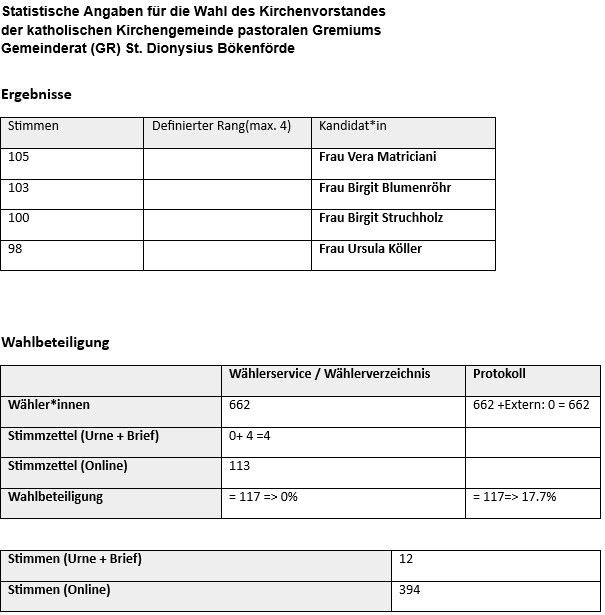 Statistische Angaben für die Wahl des Kirchenvorstandes der katholischen Kirchengemeinde pastoralen Gremiums Gemeinderat (GR) St. Dionysius Bökenförde

Ergebnisse

| Stimmen | Definierter Rang(max. 4) | Kandidat*in |
|---|---|---|
| 105 | | Frau Vera Matriciani |
| 103 | | Frau Birgit Blumenröhr |
| 100 | | Frau Birgit Struchholz |
| 98 | | Frau Ursula Köller |

Wahlbeteiligung

| | Wählerservice / Wählerverzeichnis | Protokoll |
|---|---|---|
| Wähler*innen | 662 | 662 +Extern: 0 = 662 |
| Stimmzettel (Urne + Brief) | 0+ 4 =4 | |
| Stimmzettel (Online) | 113 | |
| Wahlbeteiligung | = 117 => 0% | = 117=> 17.7% |

| Stimmen (Urne + Brief) | 12 |
|---|---|
| Stimmen (Online) | 394 |